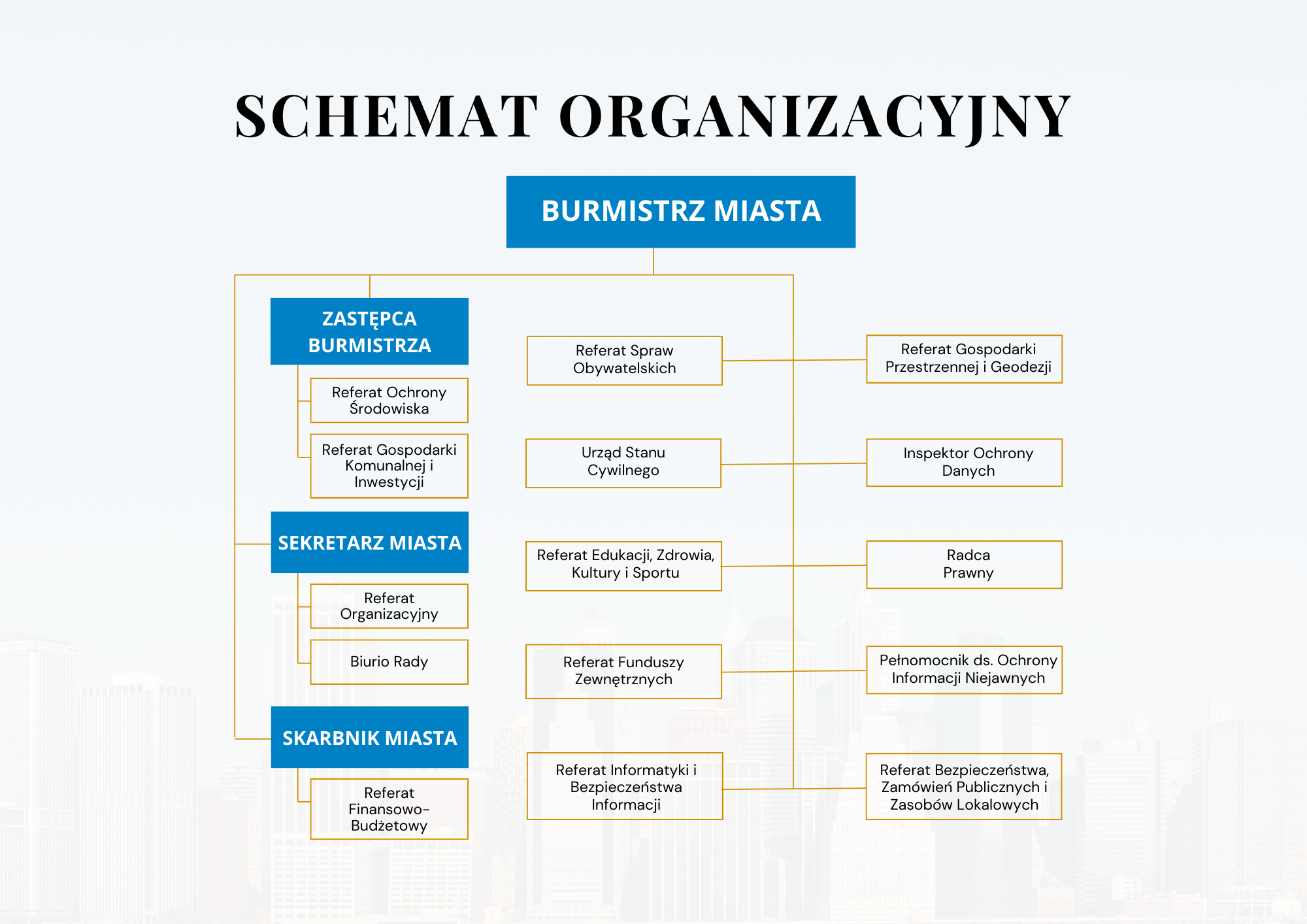 SCHEMAT ORGANIZACYJNY

BURMISTRZ MIASTA

ZASTĘPCA BURMISTRZA

Referat Ochrony Środowiska

Referat Gospodarki Komunalnej i Inwestycji

SEKRETARZ MIASTA

Referat Organizacyjny

Biurio Rady

SKARBNIK MIASTA

Referat Finansowo-Budżetowy

Referat Spraw Obywatelskich

Urząd Stanu Cywilnego

Referat Edukacji, Zdrowia, Kultury i Sportu

Referat Funduszy Zewnętrznych

Referat Informatyki i Bezpieczeństwa Informacji

Referat Gospodarki Przestrzennej i Geodezji

Inspektor Ochrony Danych

Radca Prawny

Pełnomocnik ds. Ochrony Informacji Niejawnych

Referat Bezpieczeństwa, Zamówień Publicznych i Zasobów Lokalowych